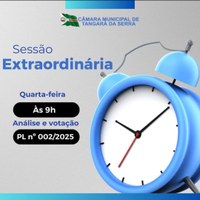 CÂMARA MUNICIPAL DE TANGARÁ DA SERRA

Sessão
Extraordinária

Quarta-feira

Às 9h

Análise e votação

PL n° 002/2025